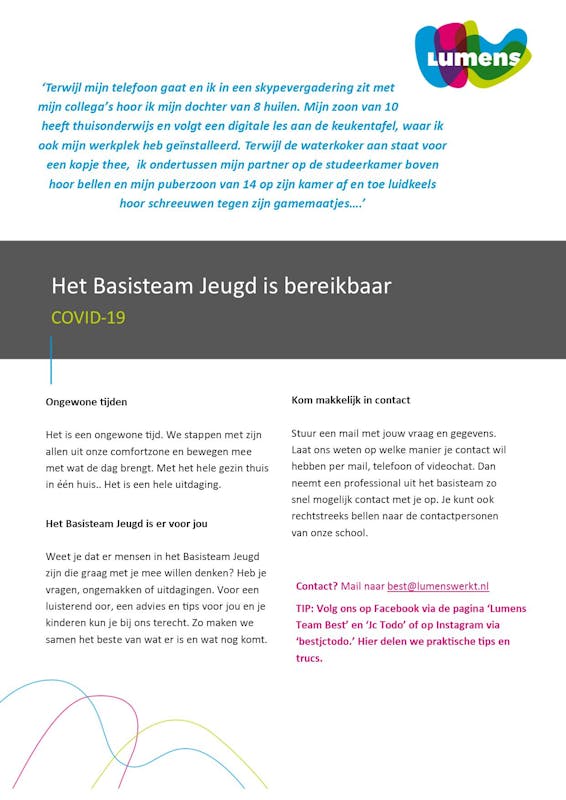 Lumens

'Terwijl mijn telefoon gaat en ik in een skypevergadering zit met mijn collega's hoor ik mijn dochter van 8 huilen. Mijn zoon van 10 heeft thuisonderwijs en volgt een digitale les aan de keukentafel, waar ik ook mijn werkplek heb geïnstalleerd. Terwijl de waterkoker aan staat voor een kopje thee, ik ondertussen mijn partner op de studeerkamer boven hoor bellen en mijn puberzoon van 14 op zijn kamer af en toe luidkeels hoor schreeuwen tegen zijn gamemaatjes….'

Het Basisteam Jeugd is bereikbaar

COVID-19

Ongewone tijden

Het is een ongewone tijd. We stappen met zijn allen uit onze comfortzone en bewegen mee met wat de dag brengt. Met het hele gezin thuis in één huis.. Het is een hele uitdaging.

Het Basisteam Jeugd is er voor jou

Weet je dat er mensen in het Basisteam Jeugd zijn die graag met je mee willen denken? Heb je vragen, ongemakken of uitdagingen. Voor een luisterend oor, een advies en tips voor jou en je kinderen kun je bij ons terecht. Zo maken we samen het beste van wat er is en wat nog komt.

Kom makkelijk in contact

Stuur een mail met jouw vraag en gegevens. Laat ons weten op welke manier je contact wil hebben per mail, telefoon of videochat. Dan neemt een professional uit het basisteam zo snel mogelijk contact met je op. Je kunt ook rechtstreeks bellen naar de contactpersonen van onze school.

Contact? Mail naar best@lumenswerkt.nl

TIP: Volg ons op Facebook via de pagina 'Lumens Team Best' en 'Jc Todo' of op Instagram via 'bestjctodo.' Hier delen we praktische tips en trucs.